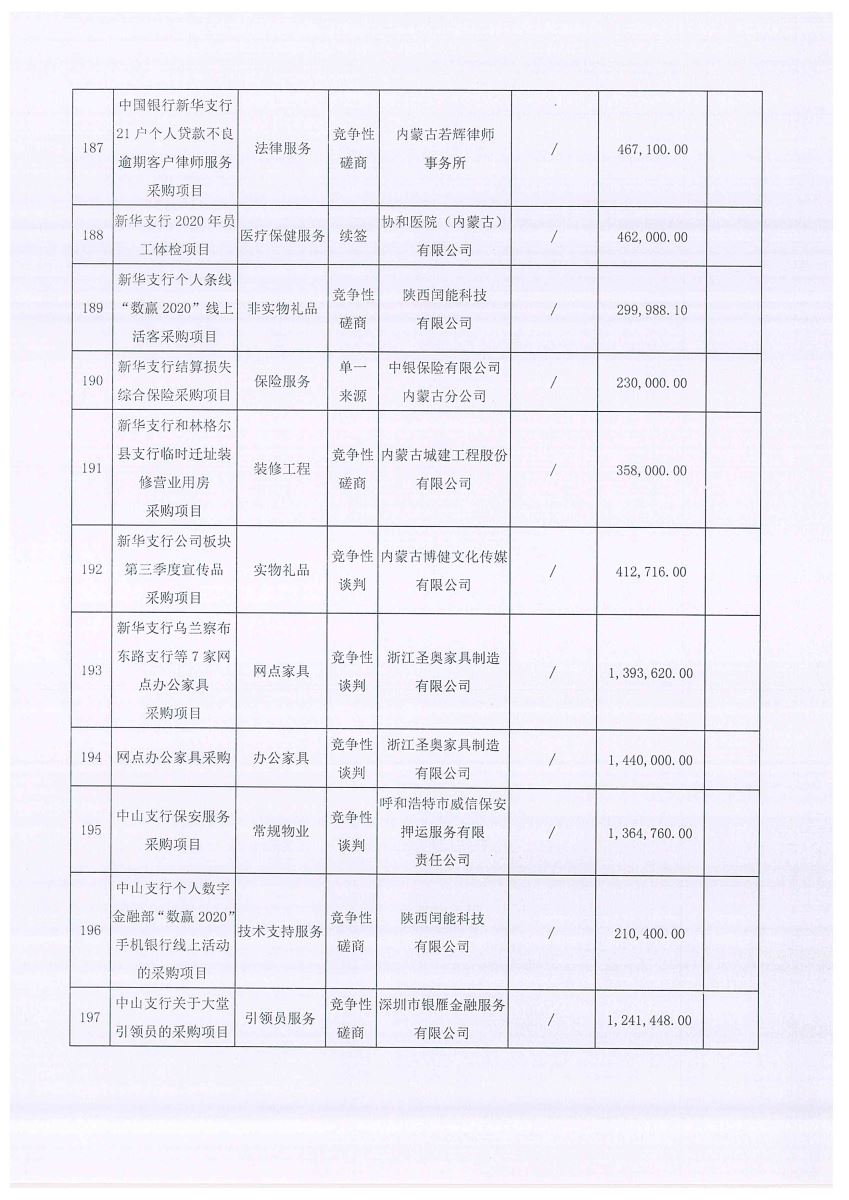 | 187 | 中国银行新华支行21户个人贷款不良逾期客户律师服务采购项目 | 法律服务 | 竞争性磋商 | 内蒙古若辉律师事务所 | / | 467,100.00 | |
|---|---|---|---|---|---|---|---|
| 188 | 新华支行2020年员工体检项目 | 医疗保健服务 | 续签 | 协和医院（内蒙古）有限公司 | / | 462,000.00 | |
| 189 | 新华支行个人条线“数赢2020”线上活客采购项目 | 非实物礼品 | 竞争性磋商 | 陕西闰能科技有限公司 | / | 299,988.10 | |
| 190 | 新华支行结算损失综合保险采购项目 | 保险服务 | 单一来源 | 中银保险有限公司内蒙古分公司 | / | 230,000.00 | |
| 191 | 新华支行和林格尔县支行临时迁址装修营业用房采购项目 | 装修工程 | 竞争性磋商 | 内蒙古城建工程股份有限公司 | / | 358,000.00 | |
| 192 | 新华支行公司板块第三季度宣传品采购项目 | 实物礼品 | 竞争性谈判 | 内蒙古博健文化传媒有限公司 | / | 412,716.00 | |
| 193 | 新华支行乌兰察布东路支行等7家网点办公家具采购项目 | 网点家具 | 竞争性谈判 | 浙江圣奥家具制造有限公司 | / | 1,393,620.00 | |
| 194 | 网点办公家具采购 | 办公家具 | 竞争性谈判 | 浙江圣奥家具制造有限公司 | / | 1,440,000.00 | |
| 195 | 中山支行保安服务采购项目 | 常规物业 | 竞争性谈判 | 呼和浩特市威信保安押运服务有限责任公司 | / | 1,364,760.00 | |
| 196 | 中山支行个人数字金融部“数赢2020”手机银行线上活动的采购项目 | 技术支持服务 | 竞争性磋商 | 陕西闰能科技有限公司 | / | 210,400.00 | |
| 197 | 中山支行关于大堂引领员的采购项目 | 引领员服务 | 竞争性磋商 | 深圳市银雁金融服务有限公司 | / | 1,241,448.00 | |